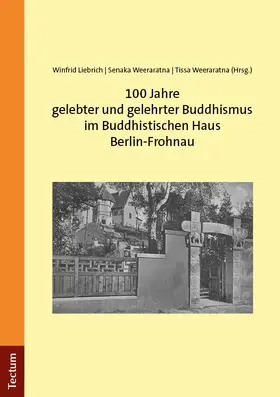 Winfrid Liebrich | Senaka Weeraratna | Tissa Weeraratna (Hrsg.)

100 Jahre
gelebter und gelehrter Buddhismus
im Buddhistischen Haus
Berlin-Frohnau

Tectum